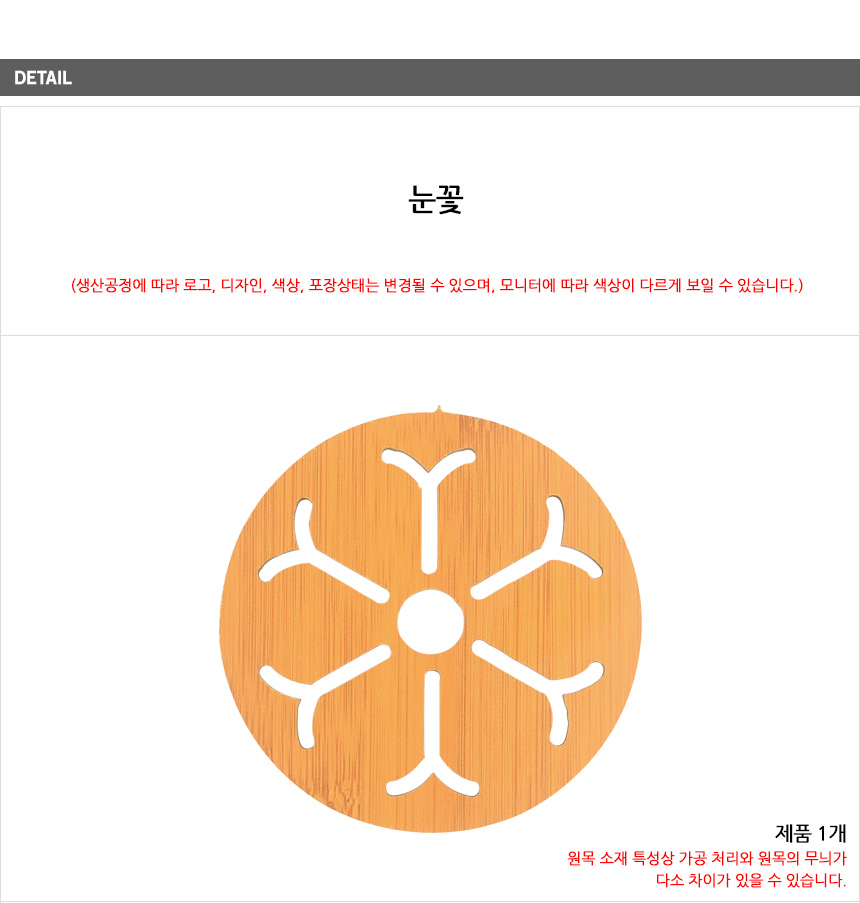 DETAIL

눈꽃

(생산공정에 따라 로고, 디자인, 색상, 포장상태는 변경될 수 있으며, 모니터에 따라 색상이 다르게 보일 수 있습니다.)

제품 1개

원목 소재 특성상 가공 처리와 원목의 무늬가 다소 차이가 있을 수 있습니다.